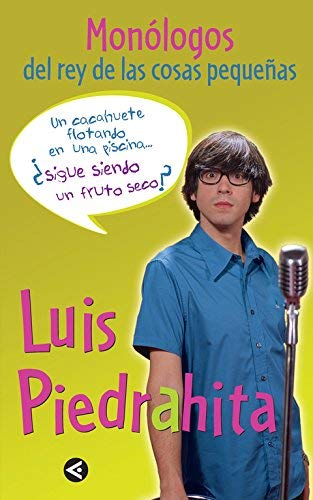 Monólogos
del rey de las cosas pequeñas

Un cacahuete flotando en una piscina...
¿sigue siendo un fruto seco?

Luis
Piedrahita